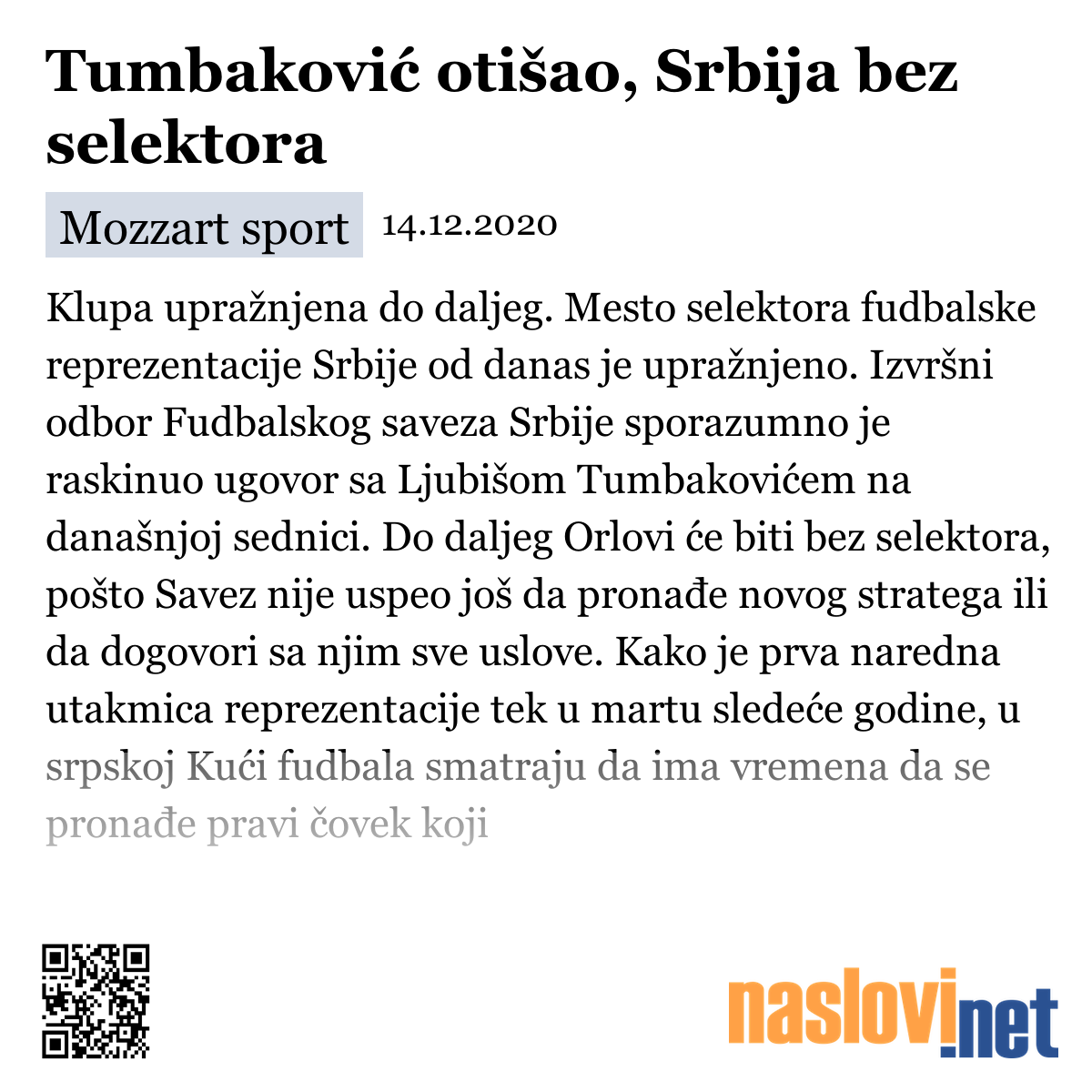 Tumbaković otišao, Srbija bez selektora

Mozzart sport 14.12.2020

Klupa upražnjena do daljeg. Mesto selektora fudbalske reprezentacije Srbije od danas je upražnjeno. Izvršni odbor Fudbalskog saveza Srbije sporazumno je raskinuo ugovor sa Ljubišom Tumbakovićem na današnjoj sednici. Do daljeg Orlovi će biti bez selektora, pošto Savez nije uspeo još da pronađe novog stratega ili da dogovori sa njim sve uslove. Kako je prva naredna utakmica reprezentacije tek u martu sledeće godine, u srpskoj Kući fudbala smatraju da ima vremena da se pronađe pravi čovek koji

naslovi.net